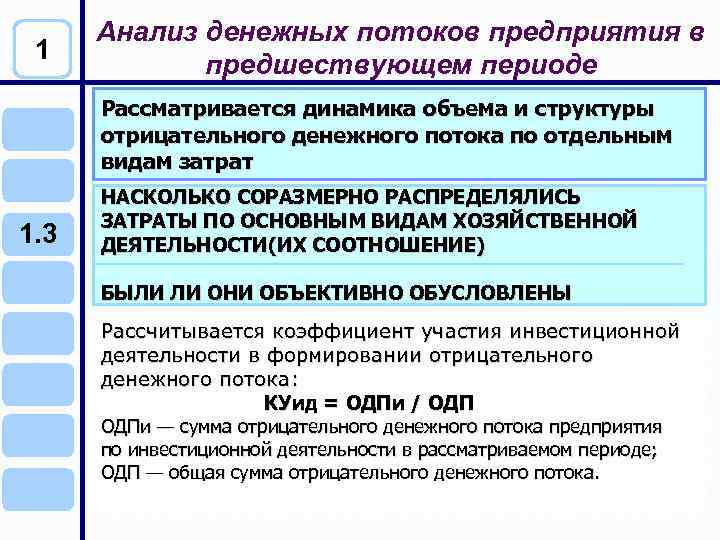 1

Анализ денежных потоков предприятия в предшествующем периоде

Рассматривается динамика объема и структуры отрицательного денежного потока по отдельным видам затрат

1.3

НАСКОЛЬКО СОРАЗМЕРНО РАСПРЕДЕЛЯЛИСЬ ЗАТРАТЫ ПО ОСНОВНЫМ ВИДАМ ХОЗЯЙСТВЕННОЙ ДЕЯТЕЛЬНОСТИ(ИХ СООТНОШЕНИЕ)

БЫЛИ ЛИ ОНИ ОБЪЕКТИВНО ОБУСЛОВЛЕНЫ

Рассчитывается коэффициент участия инвестиционной деятельности в формировании отрицательного денежного потока:

КУид = ОДПи / ОДП

ОДПи — сумма отрицательного денежного потока предприятия по инвестиционной деятельности в рассматриваемом периоде;
ОДП — общая сумма отрицательного денежного потока.